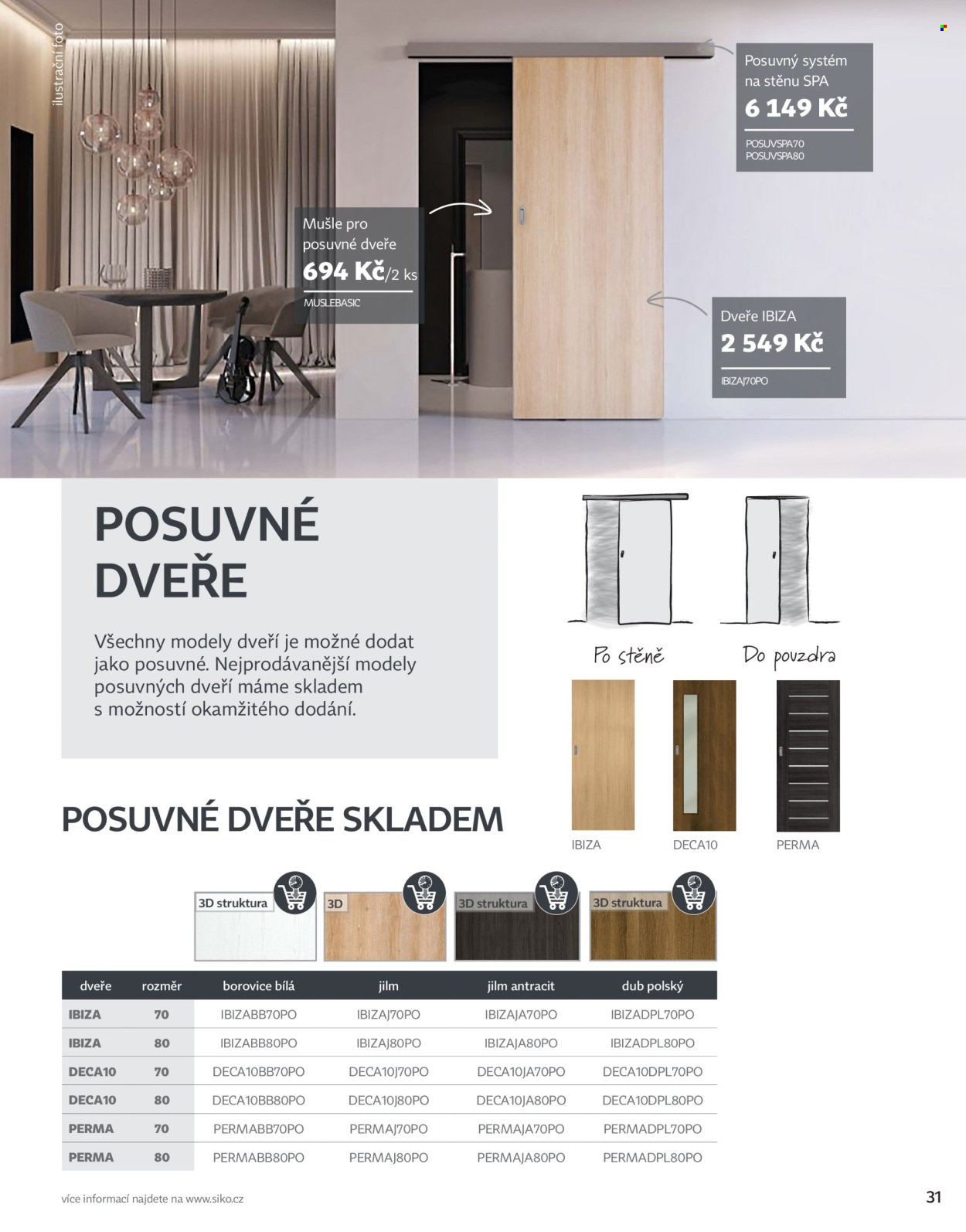 ilustrační foto

Posuvný systém na stěnu SPA
6 149 Kč
POSUVSPA70
POSUVSPA80

Mušle pro posuvné dveře
694 Kč/2 ks
MUSLEBASIC

Dveře IBIZA
2 549 Kč
IBIZAJ70PO

POSUVNÉ DVEŘE

Všechny modely dveří je možné dodat jako posuvné. Nejprodávanější modely posuvných dveří máme skladem s možností okamžitého dodání.

Po stěně

Do pouzdra

IBIZA

DECA10

PERMA

POSUVNÉ DVEŘE SKLADEM

3D struktura

3D

3D struktura

3D struktura

| dveře | rozměr | borovice bílá | jilm | jilm antracit | dub polský |
|---|---|---|---|---|---|
| IBIZA | 70 | IBIZABB70PO | IBIZAJ70PO | IBIZAJA70PO | IBIZADPL70PO |
| IBIZA | 80 | IBIZABB80PO | IBIZAJ80PO | IBIZAJA80PO | IBIZADPL80PO |
| DECA10 | 70 | DECA10BB70PO | DECA10J70PO | DECA10JA70PO | DECA10DPL70PO |
| DECA10 | 80 | DECA10BB80PO | DECA10J80PO | DECA10JA80PO | DECA10DPL80PO |
| PERMA | 70 | PERMABB70PO | PERMAJ70PO | PERMAJA70PO | PERMADPL70PO |
| PERMA | 80 | PERMABB80PO | PERMAJ80PO | PERMAJA80PO | PERMADPL80PO |

více informací najdete na www.siko.cz

31